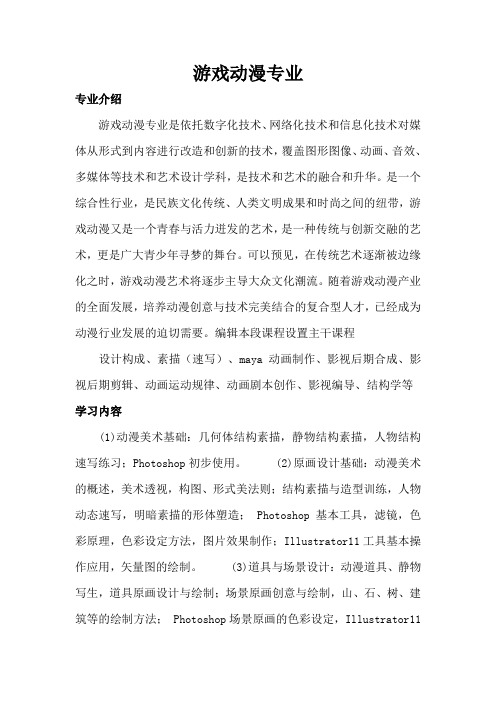 游戏动漫专业

专业介绍

游戏动漫专业是依托数字化技术、网络化技术和信息化技术对媒体从形式到内容进行改造和创新的技术，覆盖图形图像、动画、音效、多媒体等技术和艺术设计学科，是技术和艺术的融合和升华。是一个综合性行业，是民族文化传统、人类文明成果和时尚之间的纽带，游戏动漫又是一个青春与活力迸发的艺术，是一种传统与创新交融的艺术，更是广大青少年寻梦的舞台。可以预见，在传统艺术逐渐被边缘化之时，游戏动漫艺术将逐步主导大众文化潮流。随着游戏动漫产业的全面发展，培养动漫创意与技术完美结合的复合型人才，已经成为动漫行业发展的迫切需要。编辑本段课程设置主干课程

设计构成、素描（速写）、maya 动画制作、影视后期合成、影视后期剪辑、动画运动规律、动画剧本创作、影视编导、结构学等

学习内容

(1)动漫美术基础：几何体结构素描，静物结构素描，人物结构速写练习；Photoshop 初步使用。 (2)原画设计基础：动漫美术的概述，美术透视，构图、形式美法则；结构素描与造型训练，人物动态速写，明暗素描的形体塑造； Photoshop 基本工具，滤镜，色彩原理，色彩设定方法，图片效果制作；Illustrator11 工具基本操作应用，矢量图的绘制。 (3)道具与场景设计：动漫道具、静物写生，道具原画设计与绘制；场景原画创意与绘制，山、石、树、建筑等的绘制方法； Photoshop 场景原画的色彩设定，Illustrator11